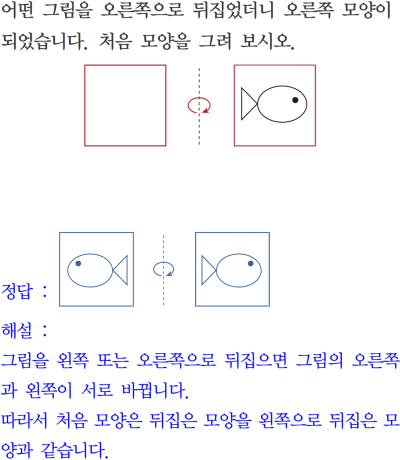 어떤 그림을 오른쪽으로 뒤집었더니 오른쪽 모양이 되었습니다. 처음 모양을 그려 보시오.

정답 :

해설 :
그림을 왼쪽 또는 오른쪽으로 뒤집으면 그림의 오른쪽과 왼쪽이 서로 바뀝니다.
따라서 처음 모양은 뒤집은 모양을 왼쪽으로 뒤집은 모양과 같습니다.